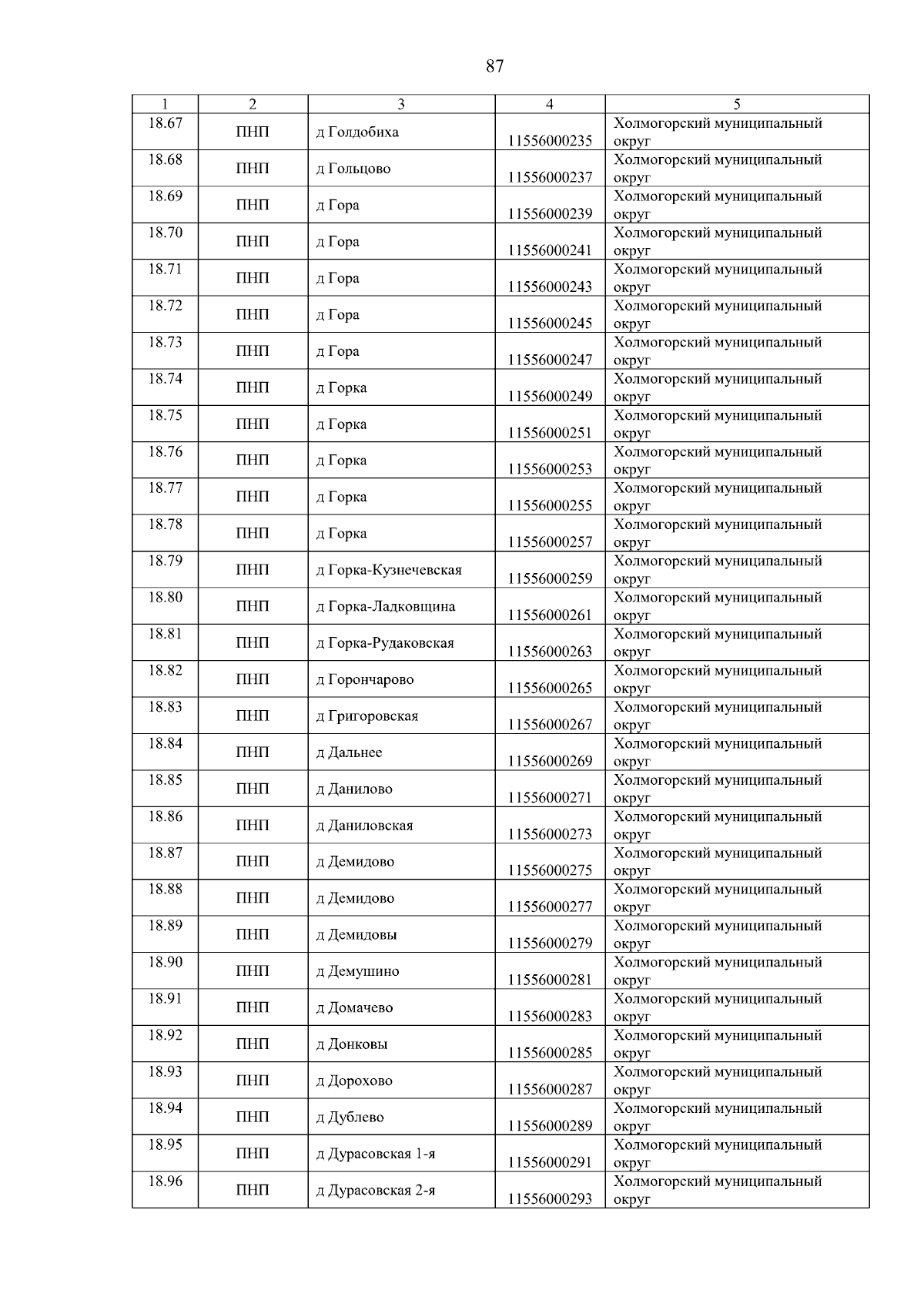 87

| 1 | 2 | 3 | 4 | 5 |
|---|---|---|---|---|
| 18.67 | ПНП | д Голдобиха | 11556000235 | Холмогорский муниципальный округ |
| 18.68 | ПНП | д Гольцово | 11556000237 | Холмогорский муниципальный округ |
| 18.69 | ПНП | д Гора | 11556000239 | Холмогорский муниципальный округ |
| 18.70 | ПНП | д Гора | 11556000241 | Холмогорский муниципальный округ |
| 18.71 | ПНП | д Гора | 11556000243 | Холмогорский муниципальный округ |
| 18.72 | ПНП | д Гора | 11556000245 | Холмогорский муниципальный округ |
| 18.73 | ПНП | д Гора | 11556000247 | Холмогорский муниципальный округ |
| 18.74 | ПНП | д Горка | 11556000249 | Холмогорский муниципальный округ |
| 18.75 | ПНП | д Горка | 11556000251 | Холмогорский муниципальный округ |
| 18.76 | ПНП | д Горка | 11556000253 | Холмогорский муниципальный округ |
| 18.77 | ПНП | д Горка | 11556000255 | Холмогорский муниципальный округ |
| 18.78 | ПНП | д Горка | 11556000257 | Холмогорский муниципальный округ |
| 18.79 | ПНП | д Горка-Кузнечевская | 11556000259 | Холмогорский муниципальный округ |
| 18.80 | ПНП | д Горка-Ладковщина | 11556000261 | Холмогорский муниципальный округ |
| 18.81 | ПНП | д Горка-Рудаковская | 11556000263 | Холмогорский муниципальный округ |
| 18.82 | ПНП | д Горончарово | 11556000265 | Холмогорский муниципальный округ |
| 18.83 | ПНП | д Григоровская | 11556000267 | Холмогорский муниципальный округ |
| 18.84 | ПНП | д Дальнее | 11556000269 | Холмогорский муниципальный округ |
| 18.85 | ПНП | д Данилово | 11556000271 | Холмогорский муниципальный округ |
| 18.86 | ПНП | д Даниловская | 11556000273 | Холмогорский муниципальный округ |
| 18.87 | ПНП | д Демидово | 11556000275 | Холмогорский муниципальный округ |
| 18.88 | ПНП | д Демидово | 11556000277 | Холмогорский муниципальный округ |
| 18.89 | ПНП | д Демидовы | 11556000279 | Холмогорский муниципальный округ |
| 18.90 | ПНП | д Демушино | 11556000281 | Холмогорский муниципальный округ |
| 18.91 | ПНП | д Домачево | 11556000283 | Холмогорский муниципальный округ |
| 18.92 | ПНП | д Донковы | 11556000285 | Холмогорский муниципальный округ |
| 18.93 | ПНП | д Дорохово | 11556000287 | Холмогорский муниципальный округ |
| 18.94 | ПНП | д Дублево | 11556000289 | Холмогорский муниципальный округ |
| 18.95 | ПНП | д Дурасовская 1-я | 11556000291 | Холмогорский муниципальный округ |
| 18.96 | ПНП | д Дурасовская 2-я | 11556000293 | Холмогорский муниципальный округ |